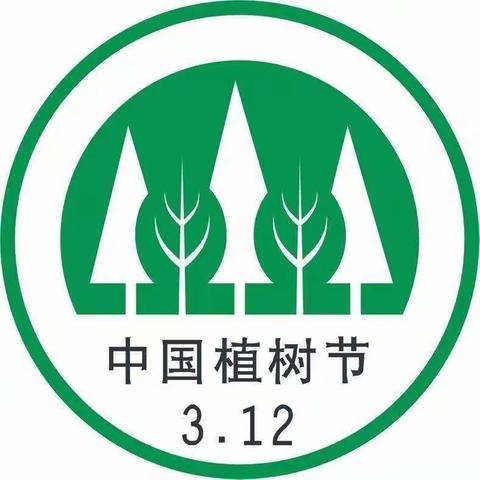 中国植树节
3.12